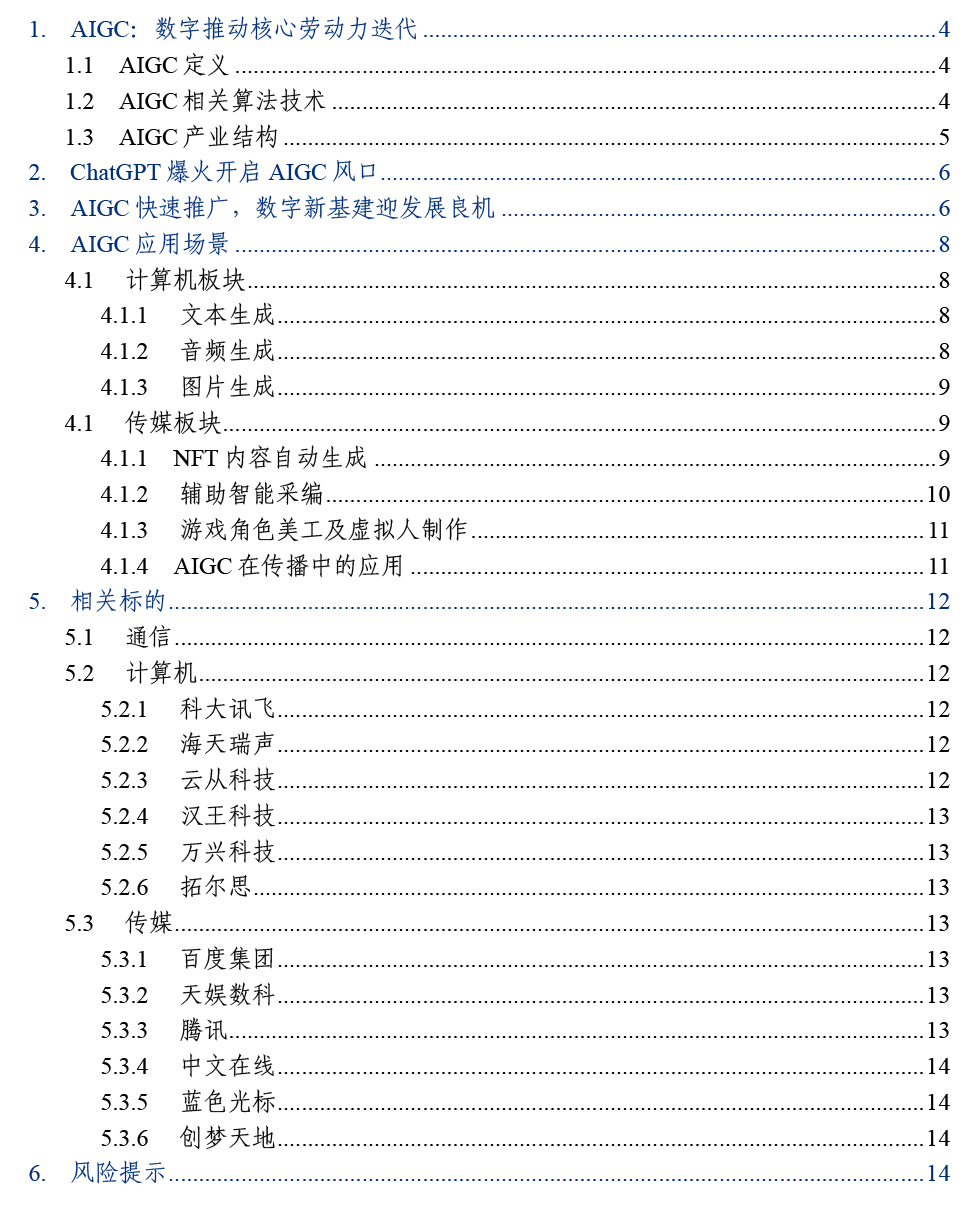 1. AIGC：数字推动核心劳动力迭代 4
1.1 AIGC 定义 4
1.2 AIGC 相关算法技术 4
1.3 AIGC 产业结构 5
2. ChatGPT 爆火开启 AIGC 风口 6
3. AIGC 快速推广，数字新基建迎发展良机 6
4. AIGC 应用场景 8
4.1 计算机板块 8
4.1.1 文本生成 8
4.1.2 音频生成 8
4.1.3 图片生成 9
4.1 传媒板块 9
4.1.1 NFT 内容自动生成 9
4.1.2 辅助智能采编 10
4.1.3 游戏角色美工及虚拟人制作 11
4.1.4 AIGC 在传播中的应用 11
5. 相关标的 12
5.1 通信 12
5.2 计算机 12
5.2.1 科大讯飞 12
5.2.2 海天瑞声 12
5.2.3 云从科技 12
5.2.4 汉王科技 13
5.2.5 万兴科技 13
5.2.6 拓尔思 13
5.3 传媒 13
5.3.1 百度集团 13
5.3.2 天娱数科 13
5.3.3 腾讯 13
5.3.4 中文在线 14
5.3.5 蓝色光标 14
5.3.6 创梦天地 14
6. 风险提示 14